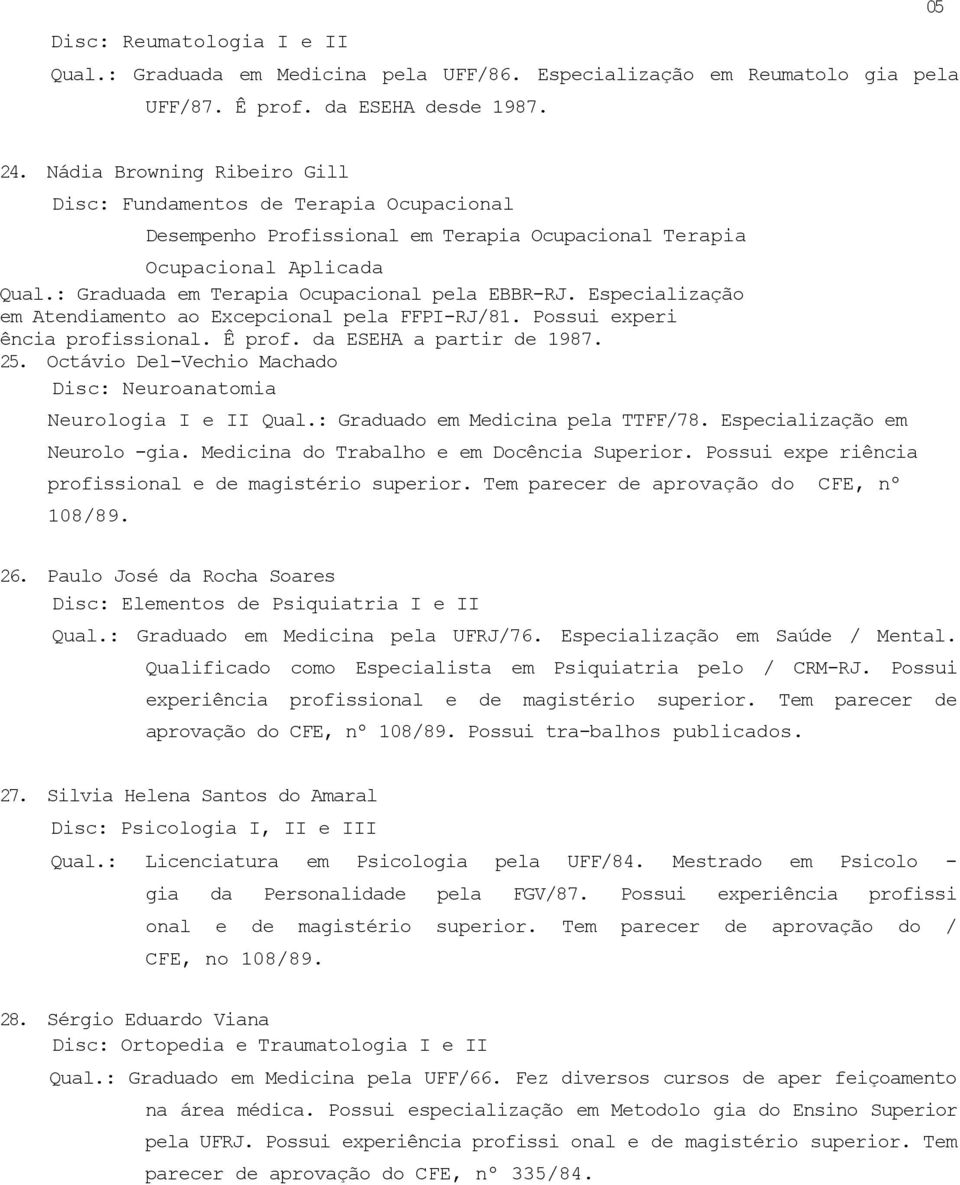 05

Disc: Reumatologia I e II

Qual.: Graduada em Medicina pela UFF/86. Especialização em Reumatolo gia pela UFF/87. Ê prof. da ESEHA desde 1987.

24. Nádia Browning Ribeiro Gill

Disc: Fundamentos de Terapia Ocupacional

Desempenho Profissional em Terapia Ocupacional Terapia Ocupacional Aplicada

Qual.: Graduada em Terapia Ocupacional pela EBBR-RJ. Especialização em Atendiamento ao Excepcional pela FFPI-RJ/81. Possui experi ência profissional. Ê prof. da ESEHA a partir de 1987.

25. Octávio Del-Vechio Machado

Disc: Neuroanatomia

Neurologia I e II Qual.: Graduado em Medicina pela TTFF/78. Especialização em Neurolo -gia. Medicina do Trabalho e em Docência Superior. Possui expe riência profissional e de magistério superior. Tem parecer de aprovação do CFE, nº 108/89.

26. Paulo José da Rocha Soares

Disc: Elementos de Psiquiatria I e II

Qual.: Graduado em Medicina pela UFRJ/76. Especialização em Saúde / Mental. Qualificado como Especialista em Psiquiatria pelo / CRM-RJ. Possui experiência profissional e de magistério superior. Tem parecer de aprovação do CFE, nº 108/89. Possui tra-balhos publicados.

27. Silvia Helena Santos do Amaral

Disc: Psicologia I, II e III

Qual.: Licenciatura em Psicologia pela UFF/84. Mestrado em Psicolo - gia da Personalidade pela FGV/87. Possui experiência profissi onal e de magistério superior. Tem parecer de aprovação do / CFE, no 108/89.

28. Sérgio Eduardo Viana

Disc: Ortopedia e Traumatologia I e II

Qual.: Graduado em Medicina pela UFF/66. Fez diversos cursos de aper feiçoamento na área médica. Possui especialização em Metodolo gia do Ensino Superior pela UFRJ. Possui experiência profissi onal e de magistério superior. Tem parecer de aprovação do CFE, nº 335/84.